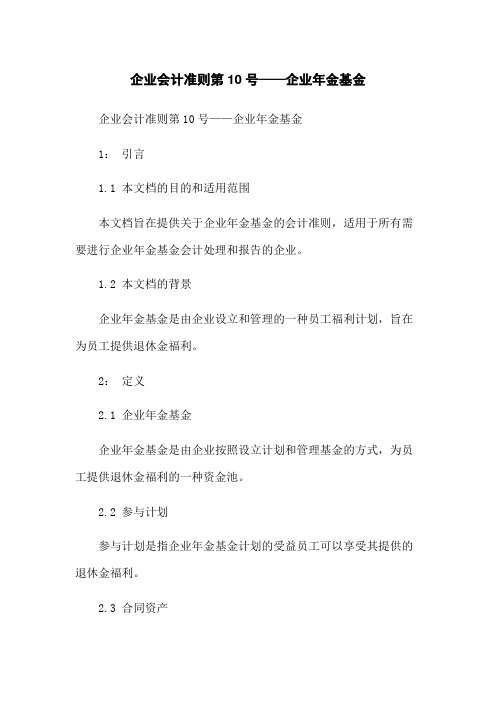 企业会计准则第 10 号——企业年金基金

企业会计准则第 10 号——企业年金基金

1： 引言

1.1 本文档的目的和适用范围

本文档旨在提供关于企业年金基金的会计准则，适用于所有需要进行企业年金基金会计处理和报告的企业。

1.2 本文档的背景

企业年金基金是由企业设立和管理的一种员工福利计划，旨在为员工提供退休金福利。

2： 定义

2.1 企业年金基金

企业年金基金是由企业按照设立计划和管理基金的方式，为员工提供退休金福利的一种资金池。

2.2 参与计划

参与计划是指企业年金基金计划的受益员工可以享受其提供的退休金福利。

2.3 合同资产